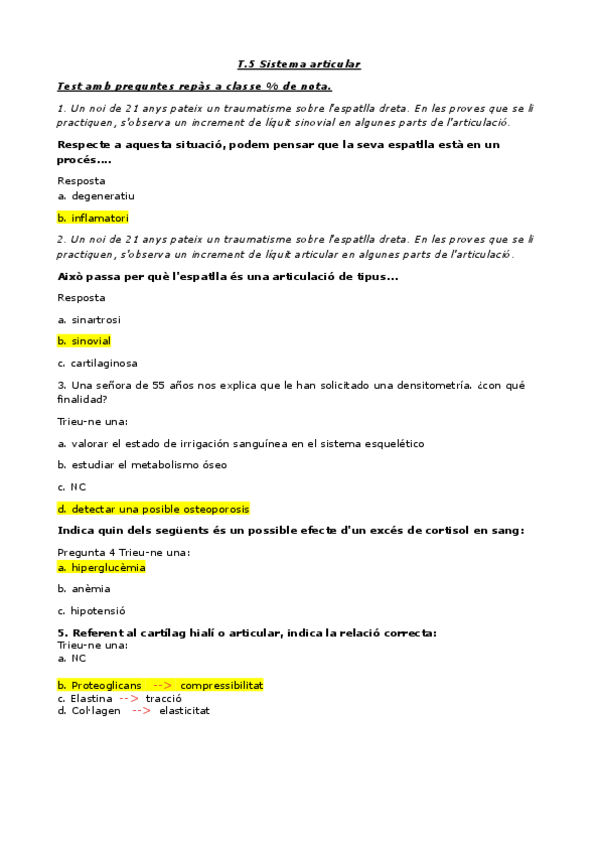 T.5 Sistema articular

Test amb preguntes repàs a classe % de nota.

1. Un noi de 21 anys pateix un traumatisme sobre l'espatlla dreta. En les proves que se li practiquen, s'observa un increment de líquit sinovial en algunes parts de l'articulació.

Respecte a aquesta situació, podem pensar que la seva espatlla està en un procés....

Resposta
a. degeneratiu

b. inflamatori

2. Un noi de 21 anys pateix un traumatisme sobre l'espatlla dreta. En les proves que se li practiquen, s'observa un increment de líquit articular en algunes parts de l'articulació.

Això passa per què l'espatlla és una articulació de tipus...

Resposta

a. sinartrosi

b. sinovial

c. cartilaginosa

3. Una señora de 55 años nos explica que le han solicitado una densitometría. ¿con qué finalidad?

Trieu-ne una:

a. valorar el estado de irrigación sanguínea en el sistema esquelético

b. estudiar el metabolismo óseo

c. NC

d. detectar una posible osteoporosis

Indica quin dels següents és un possible efecte d'un excés de cortisol en sang:

Pregunta 4 Trieu-ne una:
a. hiperglucèmia

b. anèmia

c. hipotensió

5. Referent al cartílag hialí o articular, indica la relació correcta:
Trieu-ne una:
a. NC

b. Proteoglicans --> compressibilitat
c. Elastina --> tracció
d. Col·lagen --> elasticitat